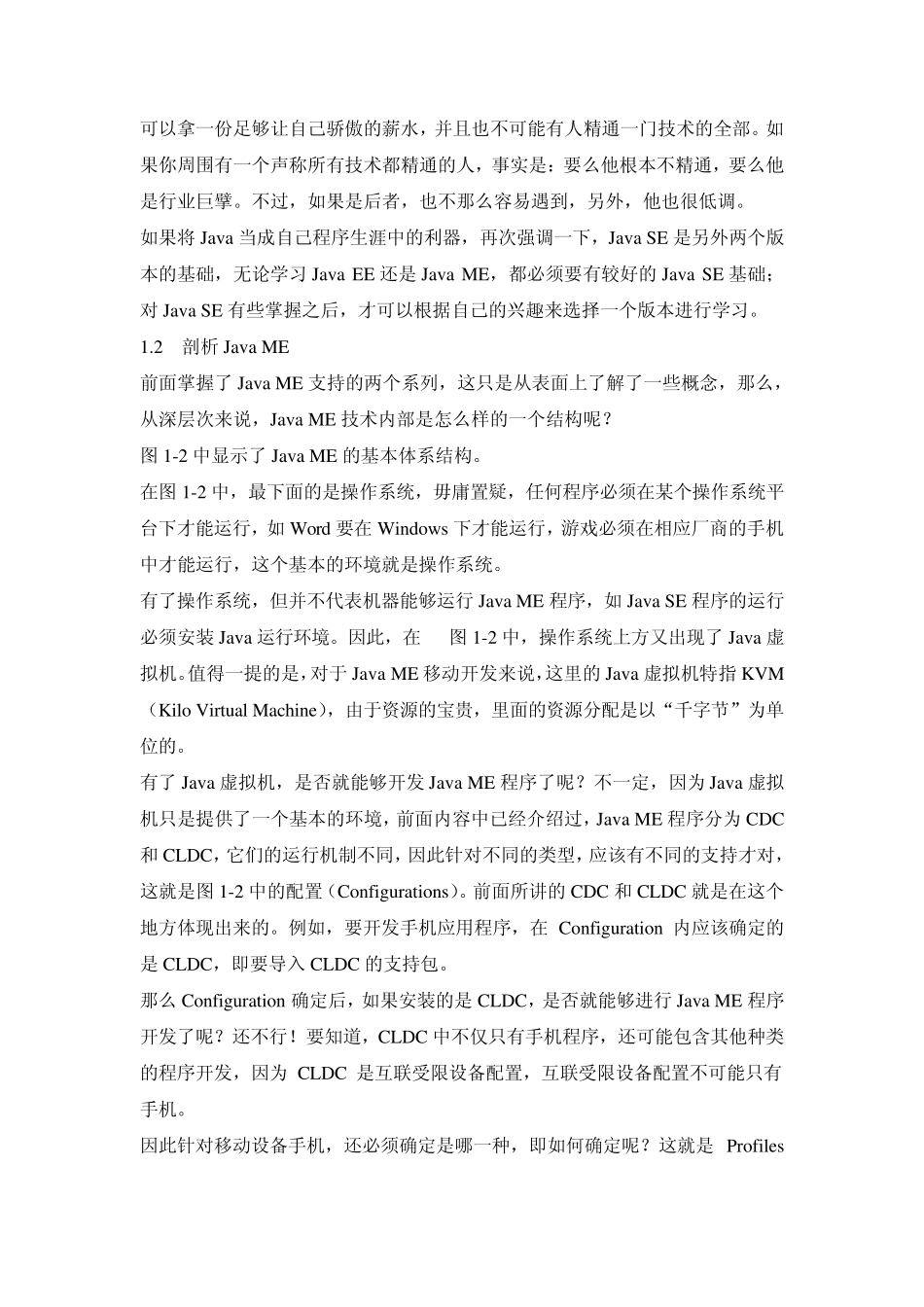 可以拿一份足够让自己骄傲的薪水，并且也不可能有人精通一门技术的全部。如果你周围有一个声称所有技术都精通的人，事实是：要么他根本不精通，要么他是行业巨擘。不过，如果是后者，也不那么容易遇到，另外，他也很低调。

如果将 Java 当成自己程序生涯中的利器，再次强调一下，Java SE 是另外两个版本的基础，无论学习 Java EE 还是 Java ME，都必须要有较好的 Java SE 基础；对 Java SE 有些掌握之后，才可以根据自己的兴趣来选择一个版本进行学习。

1.2 剖析 Java ME

前面掌握了 Java ME 支持的两个系列，这只是从表面上了解了一些概念，那么，从深层次来说，Java ME 技术内部是怎么样的一个结构呢？

图 1-2 中显示了 Java ME 的基本体系结构。

在图 1-2 中，最下面的是操作系统，毋庸置疑，任何程序必须在某个操作系统平台下才能运行，如 Word 要在 Windows 下才能运行，游戏必须在相应厂商的手机中才能运行，这个基本的环境就是操作系统。

有了操作系统，但并不代表机器能够运行 Java ME 程序，如 Java SE 程序的运行必须安装 Java 运行环境。因此，在 图 1-2 中，操作系统上方又出现了 Java 虚拟机。值得一提的是，对于 Java ME 移动开发来说，这里的 Java 虚拟机特指 KVM（Kilo Virtual Machine），由于资源的宝贵，里面的资源分配是以“千字节”为单位的。

有了 Java 虚拟机，是否就能够开发 Java ME 程序了呢？不一定，因为 Java 虚拟机只是提供了一个基本的环境，前面内容中已经介绍过，Java ME 程序分为 CDC 和 CLDC，它们的运行机制不同，因此针对不同的类型，应该有不同的支持才对，这就是图 1-2 中的配置（Configurations）。前面所讲的 CDC 和 CLDC 就是在这个地方体现出来的。例如，要开发手机应用程序，在 Configuration 内应该确定的是 CLDC，即要导入 CLDC 的支持包。

那么 Configuration 确定后，如果安装的是 CLDC，是否就能够进行 Java ME 程序开发了呢？还不行！要知道，CLDC 中不仅只有手机程序，还可能包含其他种类的程序开发，因为 CLDC 是互联受限设备配置，互联受限设备配置不可能只有手机。

因此针对移动设备手机，还必须确定是哪一种，即如何确定呢？这就是 Profiles